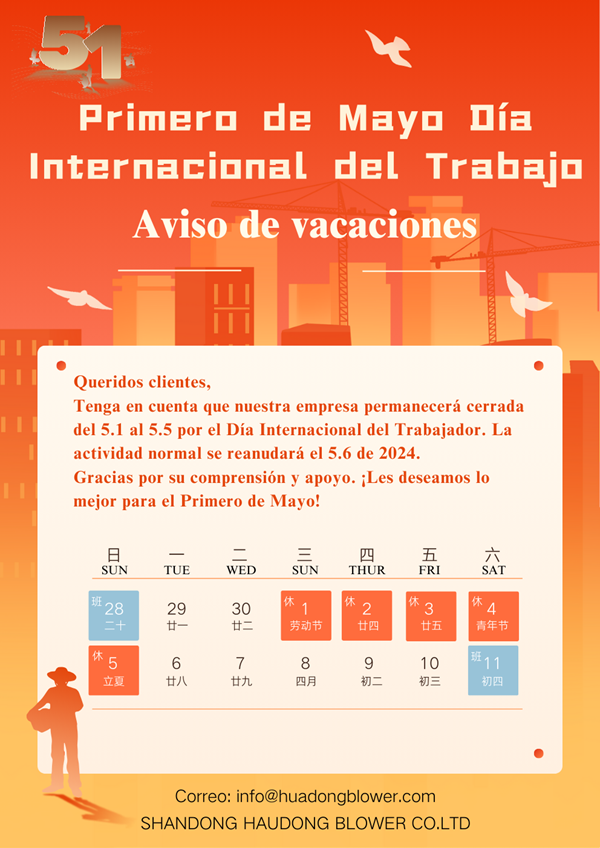 51

Primero de Mayo Día Internacional del Trabajo

Aviso de vacaciones

Queridos clientes,
Tenga en cuenta que nuestra empresa permanecerá cerrada del 5.1 al 5.5 por el Día Internacional del Trabajador. La actividad normal se reanudará el 5.6 de 2024.
Gracias por su comprensión y apoyo. ¡Les deseamos lo mejor para el Primero de Mayo!

| 日 SUN | 一 TUE | 二 WED | 三 SUN | 四 THUR | 五 FRI | 六 SAT |
|---|---|---|---|---|---|---|
| 班 28 二十 | 29 廿一 | 30 廿二 | 休 1 劳动节 | 休 2 廿四 | 休 3 廿五 | 休 4 青年节 |
| 休 5 立夏 | 6 廿八 | 7 廿九 | 8 四月 | 9 初二 | 10 初三 | 班 11 初四 |

Correo: info@huadongblower.com
SHANDONG HAUDONG BLOWER CO.LTD